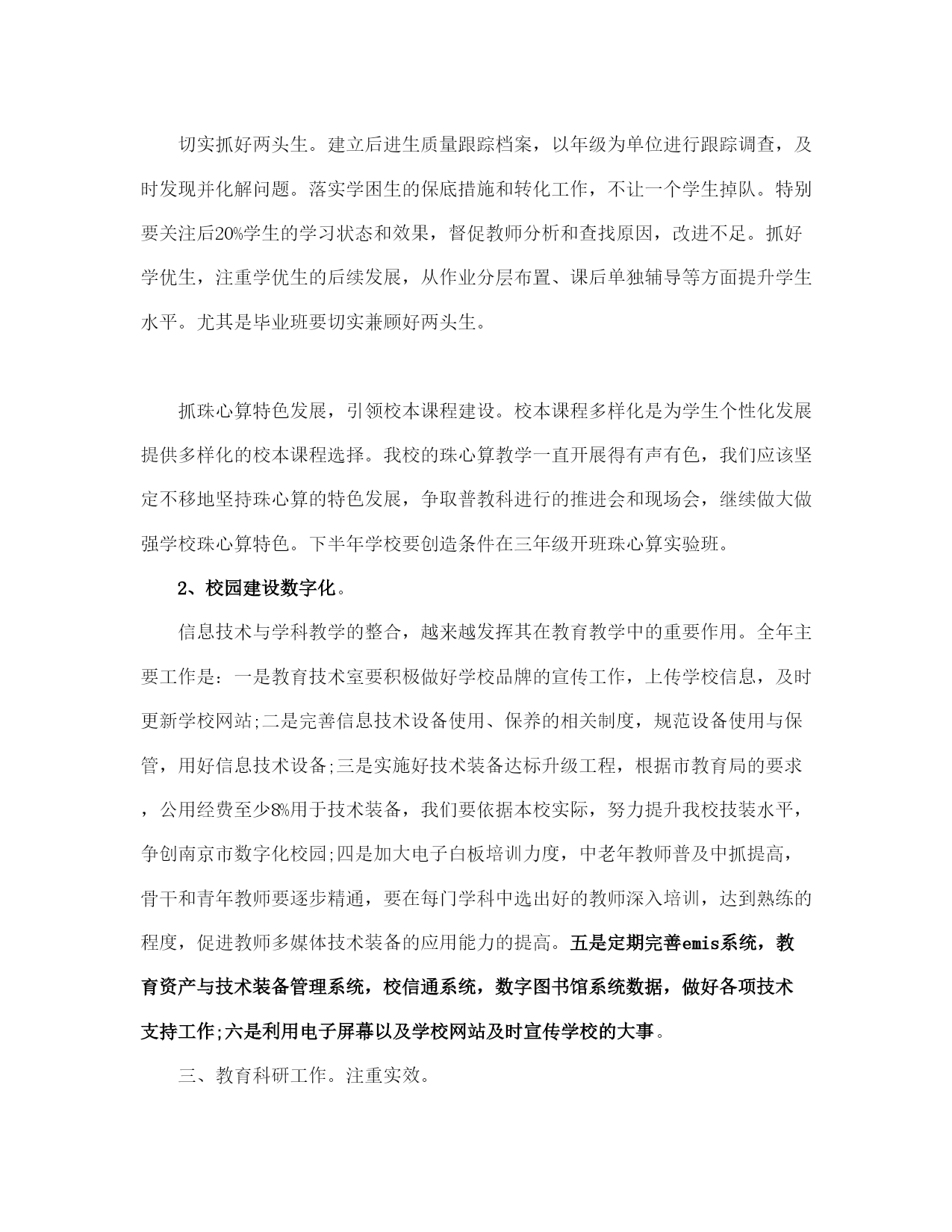 切实抓好两头生。建立后进生质量跟踪档案，以年级为单位进行跟踪调查，及时发现并化解问题。落实学困生的保底措施和转化工作，不让一个学生掉队。特别要关注后20%学生的学习状态和效果，督促教师分析和查找原因，改进不足。抓好学优生，注重学优生的后续发展，从作业分层布置、课后单独辅导等方面提升学生水平。尤其是毕业班要切实兼顾好两头生。

抓珠心算特色发展，引领校本课程建设。校本课程多样化是为学生个性化发展提供多样化的校本课程选择。我校的珠心算教学一直开展得有声有色，我们应该坚定不移地坚持珠心算的特色发展，争取普教科进行的推进会和现场会，继续做大做强学校珠心算特色。下半年学校要创造条件在三年级开班珠心算实验班。

2、校园建设数字化。

信息技术与学科教学的整合，越来越发挥其在教育教学中的重要作用。全年主要工作是：一是教育技术室要积极做好学校品牌的宣传工作，上传学校信息，及时更新学校网站;二是完善信息技术设备使用、保养的相关制度，规范设备使用与保管，用好信息技术设备;三是实施好技术装备达标升级工程，根据市教育局的要求，公用经费至少8%用于技术装备，我们要依据本校实际，努力提升我校技装水平，争创南京市数字化校园;四是加大电子白板培训力度，中老年教师普及中抓提高，骨干和青年教师要逐步精通，要在每门学科中选出好的教师深入培训，达到熟练的程度，促进教师多媒体技术装备的应用能力的提高。五是定期完善emis系统，教育资产与技术装备管理系统，校信通系统，数字图书馆系统数据，做好各项技术支持工作;六是利用电子屏幕以及学校网站及时宣传学校的大事。

三、教育科研工作。注重实效。